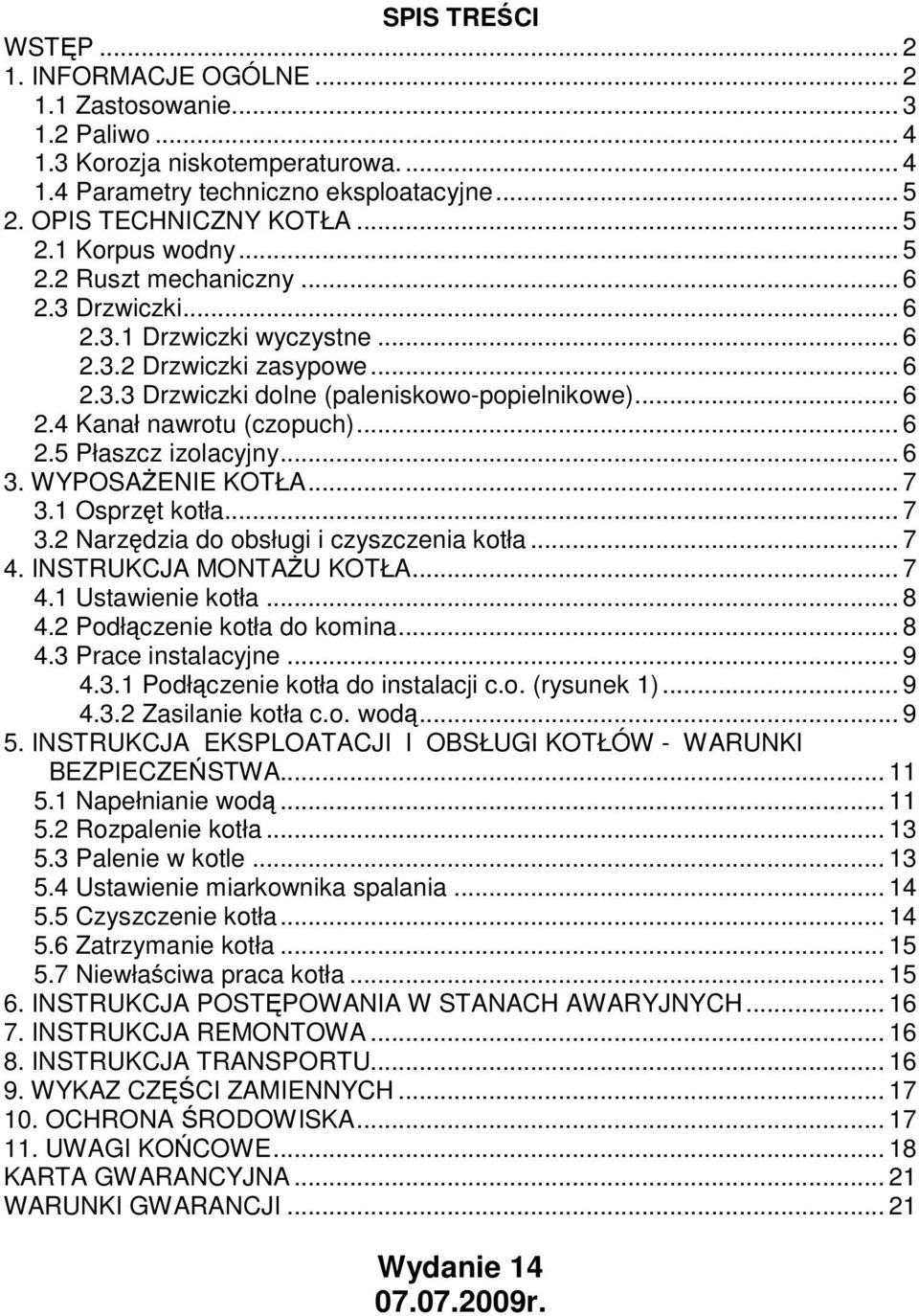 SPIS TREŚCI

WSTĘP ... 2
1. INFORMACJE OGÓLNE ... 2
1.1 Zastosowanie. ... 3
1.2 Paliwo ... 4
1.3 Korozja niskotemperaturowa. ... 4
1.4 Parametry techniczno eksploatacyjne ... 5
2. OPIS TECHNICZNY KOTŁA ... 5
2.1 Korpus wodny ... 5
2.2 Ruszt mechaniczny ... 6
2.3 Drzwiczki ... 6
2.3.1 Drzwiczki wyczystne ... 6
2.3.2 Drzwiczki zasypowe ... 6
2.3.3 Drzwiczki dolne (paleniskowo-popielnikowe) ... 6
2.4 Kanał nawrotu (czopuch) ... 6
2.5 Płaszcz izolacyjny ... 6
3. WYPOSAŻENIE KOTŁA ... 7
3.1 Osprzęt kotła ... 7
3.2 Narzędzia do obsługi i czyszczenia kotła ... 7
4. INSTRUKCJA MONTAŻU KOTŁA ... 7
4.1 Ustawienie kotła ... 8
4.2 Podłączenie kotła do komina ... 8
4.3 Prace instalacyjne ... 9
4.3.1 Podłączenie kotła do instalacji c.o. (rysunek 1) ... 9
4.3.2 Zasilanie kotła c.o. wodą ... 9
5. INSTRUKCJA EKSPLOATACJI I OBSŁUGI KOTŁÓW - WARUNKI BEZPIECZEŃSTWA ... 11
5.1 Napełnianie wodą ... 11
5.2 Rozpalenie kotła ... 13
5.3 Palenie w kotle ... 13
5.4 Ustawienie miarkownika spalania ... 14
5.5 Czyszczenie kotła ... 14
5.6 Zatrzymanie kotła ... 15
5.7 Niewłaściwa praca kotła ... 15
6. INSTRUKCJA POSTĘPOWANIA W STANACH AWARYJNYCH ... 16
7. INSTRUKCJA REMONTOWA ... 16
8. INSTRUKCJA TRANSPORTU ... 16
9. WYKAZ CZĘŚCI ZAMIENNYCH ... 17
10. OCHRONA ŚRODOWISKA ... 17
11. UWAGI KOŃCOWE ... 18
KARTA GWARANCYJNA ... 21
WARUNKI GWARANCJI ... 21

Wydanie 14
07.07.2009r.